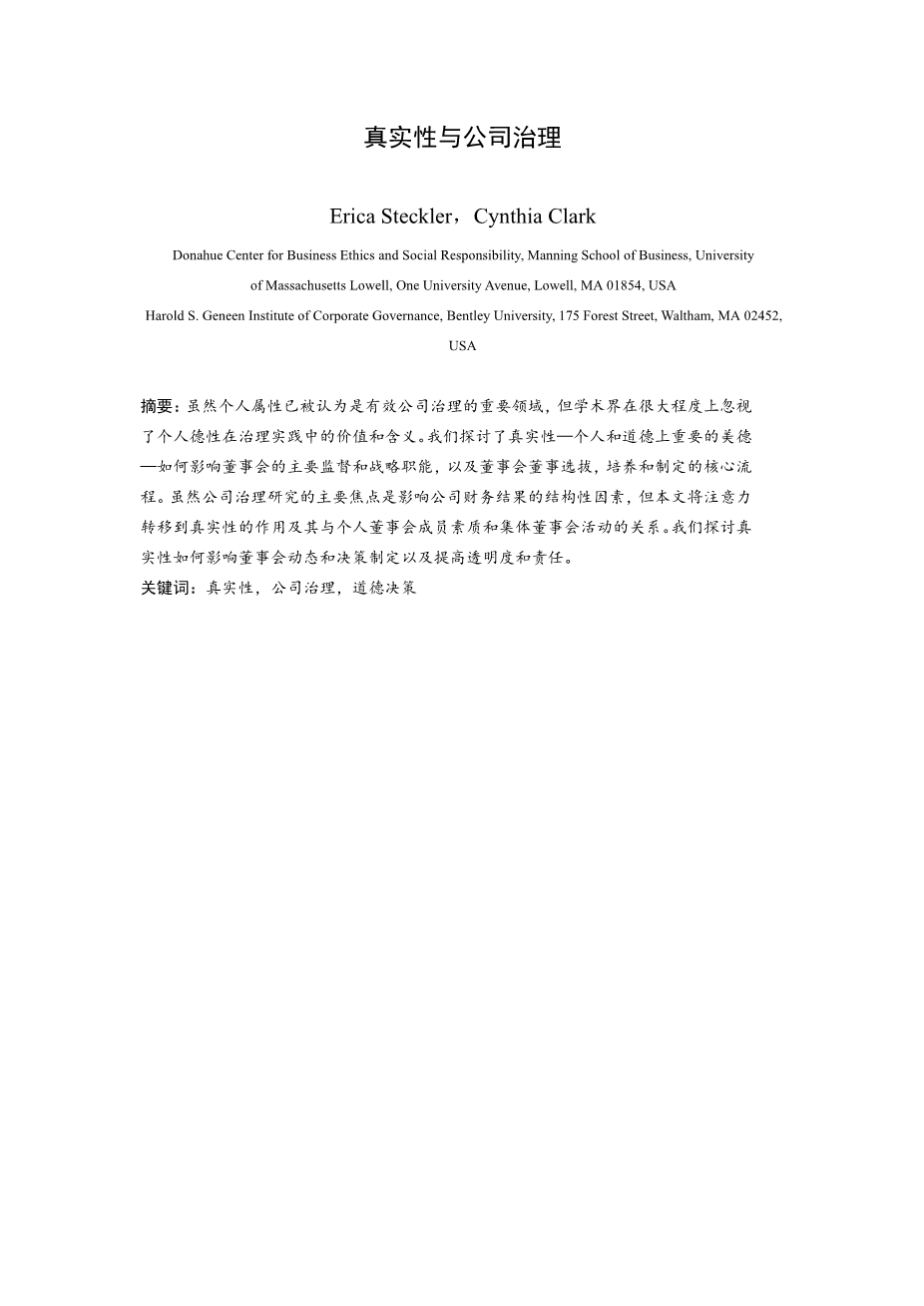 真实性与公司治理

Erica Steckler，Cynthia Clark

Donahue Center for Business Ethics and Social Responsibility, Manning School of Business, University of Massachusetts Lowell, One University Avenue, Lowell, MA 01854, USA

Harold S. Geneen Institute of Corporate Governance, Bentley University, 175 Forest Street, Waltham, MA 02452, USA

摘要：虽然个人属性已被认为是有效公司治理的重要领域，但学术界在很大程度上忽视了个人德性在治理实践中的价值和含义。我们探讨了真实性—个人和道德上重要的美德—如何影响董事会的主要监督和战略职能，以及董事会董事选拔，培养和制定的核心流程。虽然公司治理研究的主要焦点是影响公司财务结果的结构性因素，但本文将注意力转移到真实性的作用及其与个人董事会成员素质和集体董事会活动的关系。我们探讨真实性如何影响董事会动态和决策制定以及提高透明度和责任。

关键词：真实性，公司治理，道德决策